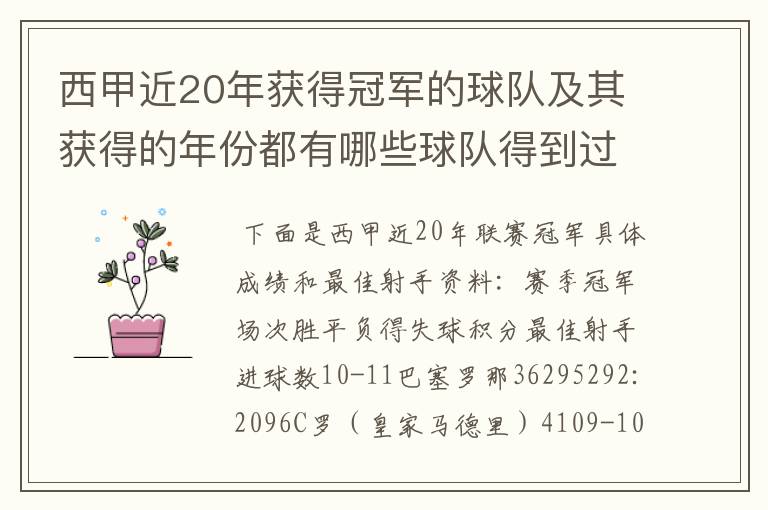 西甲近20年获得冠军的球队及其获得的年份都有哪些球队得到过

下面是西甲近20年联赛冠军具体成绩和最佳射手资料：赛季冠军场次胜平负得失球积分最佳射手进球数10-11巴塞罗那36295292:2096C罗（皇家马德里）4109-10